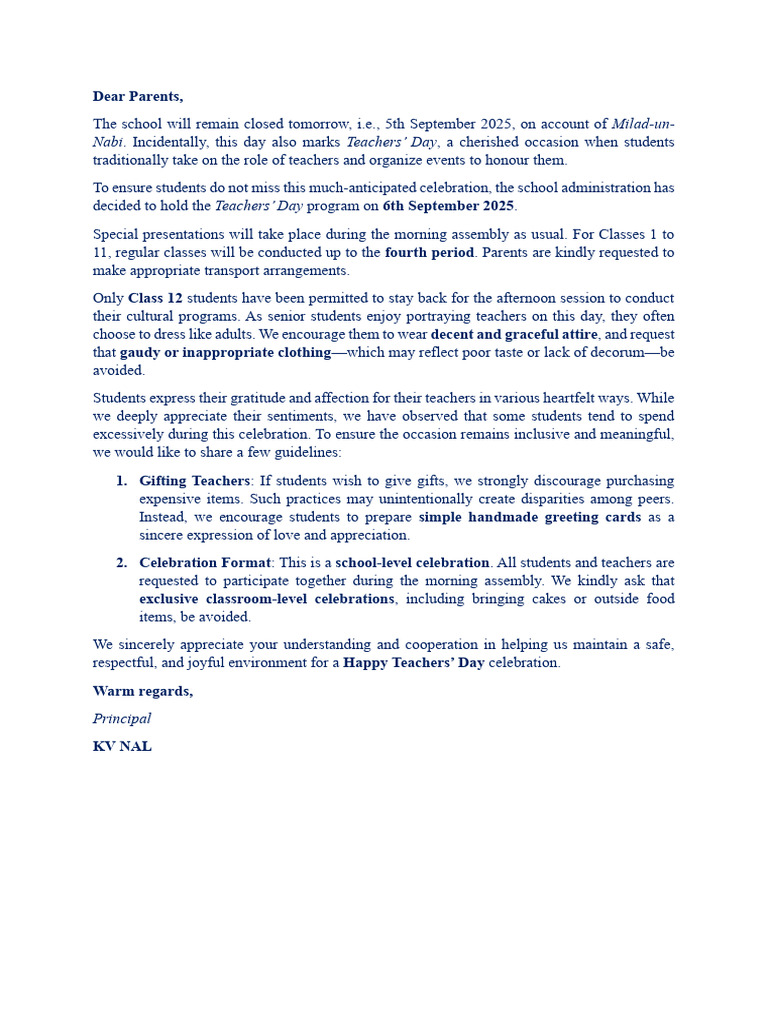 Dear Parents,

The school will remain closed tomorrow, i.e., 5th September 2025, on account of Milad-un-Nabi. Incidentally, this day also marks Teachers' Day, a cherished occasion when students traditionally take on the role of teachers and organize events to honour them.

To ensure students do not miss this much-anticipated celebration, the school administration has decided to hold the Teachers' Day program on 6th September 2025.

Special presentations will take place during the morning assembly as usual. For Classes 1 to 11, regular classes will be conducted up to the fourth period. Parents are kindly requested to make appropriate transport arrangements.

Only Class 12 students have been permitted to stay back for the afternoon session to conduct their cultural programs. As senior students enjoy portraying teachers on this day, they often choose to dress like adults. We encourage them to wear decent and graceful attire, and request that gaudy or inappropriate clothing—which may reflect poor taste or lack of decorum—be avoided.

Students express their gratitude and affection for their teachers in various heartfelt ways. While we deeply appreciate their sentiments, we have observed that some students tend to spend excessively during this celebration. To ensure the occasion remains inclusive and meaningful, we would like to share a few guidelines:

1. Gifting Teachers: If students wish to give gifts, we strongly discourage purchasing expensive items. Such practices may unintentionally create disparities among peers. Instead, we encourage students to prepare simple handmade greeting cards as a sincere expression of love and appreciation.

2. Celebration Format: This is a school-level celebration. All students and teachers are requested to participate together during the morning assembly. We kindly ask that exclusive classroom-level celebrations, including bringing cakes or outside food items, be avoided.

We sincerely appreciate your understanding and cooperation in helping us maintain a safe, respectful, and joyful environment for a Happy Teachers' Day celebration.

Warm regards,

Principal

KV NAL